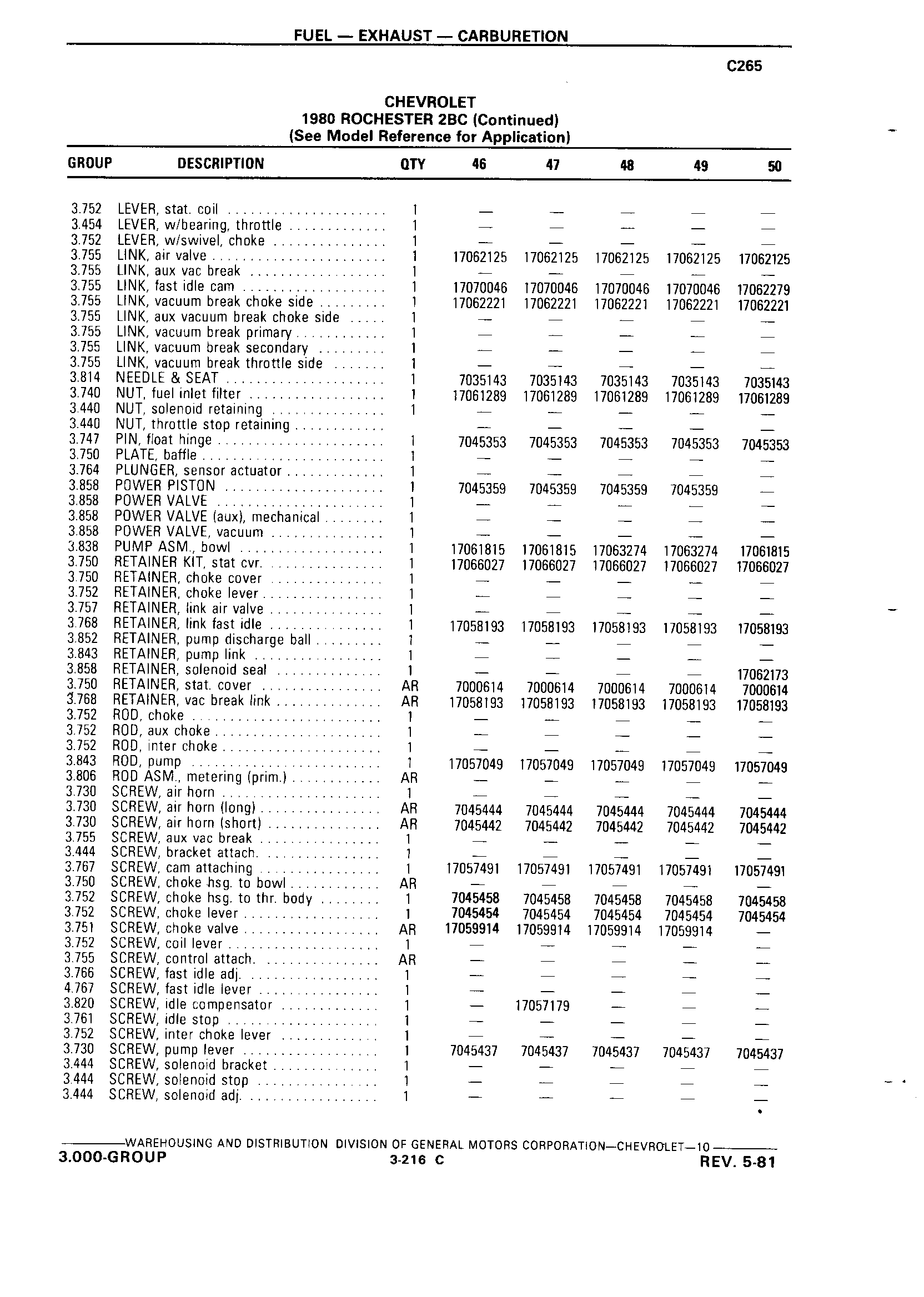 FUEL — EXHAUST — CARBURETION

C265

CHEVROLET
1980 ROCHESTER 2BC (Continued)
(See Model Reference for Application)

| GROUP | DESCRIPTION | QTY | 46 | 47 | 48 | 49 | 50 |
|---|---|---|---|---|---|---|---|
| 3.752 | LEVER, stat. coil | 1 | — | — | — | — | — |
| 3.454 | LEVER, w/bearing, throttle | 1 | — | — | — | — | — |
| 3.752 | LEVER, w/swivel, choke | 1 | — | — | — | — | — |
| 3.755 | LINK, air valve | 1 | 17062125 | 17062125 | 17062125 | 17062125 | 17062125 |
| 3.755 | LINK, aux vac break | 1 | — | — | — | — | — |
| 3.755 | LINK, fast idle cam | 1 | 17070046 | 17070046 | 17070046 | 17070046 | 17062279 |
| 3.755 | LINK, vacuum break choke side | 1 | 17062221 | 17062221 | 17062221 | 17062221 | 17062221 |
| 3.755 | LINK, aux vacuum break choke side | 1 | — | — | — | — | — |
| 3.755 | LINK, vacuum break primary | 1 | — | — | — | — | — |
| 3.755 | LINK, vacuum break secondary | 1 | — | — | — | — | — |
| 3.755 | LINK, vacuum break throttle side | 1 | — | — | — | — | — |
| 3.814 | NEEDLE & SEAT | 1 | 7035143 | 7035143 | 7035143 | 7035143 | 7035143 |
| 3.740 | NUT, fuel inlet filter | 1 | 17061289 | 17061289 | 17061289 | 17061289 | 17061289 |
| 3.440 | NUT, solenoid retaining | 1 | — | — | — | — | — |
| 3.440 | NUT, throttle stop retaining | | — | — | — | — | — |
| 3.747 | PIN, float hinge | 1 | 7045353 | 7045353 | 7045353 | 7045353 | 7045353 |
| 3.750 | PLATE, baffle | 1 | — | — | — | — | — |
| 3.764 | PLUNGER, sensor actuator | 1 | — | — | — | — | — |
| 3.858 | POWER PISTON | 1 | 7045359 | 7045359 | 7045359 | 7045359 | — |
| 3.858 | POWER VALVE | 1 | — | — | — | — | — |
| 3.858 | POWER VALVE (aux), mechanical | 1 | — | — | — | — | — |
| 3.858 | POWER VALVE, vacuum | 1 | — | — | — | — | — |
| 3.838 | PUMP ASM., bowl | 1 | 17061815 | 17061815 | 17063274 | 17063274 | 17061815 |
| 3.750 | RETAINER KIT, stat cvr. | 1 | 17066027 | 17066027 | 17066027 | 17066027 | 17066027 |
| 3.750 | RETAINER, choke cover | 1 | — | — | — | — | — |
| 3.752 | RETAINER, choke lever | 1 | — | — | — | — | — |
| 3.757 | RETAINER, link air valve | 1 | — | — | — | — | — |
| 3.768 | RETAINER, link fast idle | 1 | 17058193 | 17058193 | 17058193 | 17058193 | 17058193 |
| 3.852 | RETAINER, pump discharge ball | 1 | — | — | — | — | — |
| 3.843 | RETAINER, pump link | 1 | — | — | — | — | — |
| 3.858 | RETAINER, solenoid seal | 1 | — | — | — | — | 17062173 |
| 3.750 | RETAINER, stat. cover | AR | 7000614 | 7000614 | 7000614 | 7000614 | 7000614 |
| 3.768 | RETAINER, vac break link | AR | 17058193 | 17058193 | 17058193 | 17058193 | 17058193 |
| 3.752 | ROD, choke | 1 | — | — | — | — | — |
| 3.752 | ROD, aux choke | 1 | — | — | — | — | — |
| 3.752 | ROD, inter choke | 1 | — | — | — | — | — |
| 3.843 | ROD, pump | 1 | 17057049 | 17057049 | 17057049 | 17057049 | 17057049 |
| 3.806 | ROD ASM., metering (prim.) | AR | — | — | — | — | — |
| 3.730 | SCREW, air horn | 1 | — | — | — | — | — |
| 3.730 | SCREW, air horn (long) | AR | 7045444 | 7045444 | 7045444 | 7045444 | 7045444 |
| 3.730 | SCREW, air horn (short) | AR | 7045442 | 7045442 | 7045442 | 7045442 | 7045442 |
| 3.755 | SCREW, aux vac break | 1 | — | — | — | — | — |
| 3.444 | SCREW, bracket attach. | 1 | — | — | — | — | — |
| 3.767 | SCREW, cam attaching | 1 | 17057491 | 17057491 | 17057491 | 17057491 | 17057491 |
| 3.750 | SCREW, choke hsg. to bowl | AR | — | — | — | — | — |
| 3.752 | SCREW, choke hsg. to thr. body | 1 | 7045458 | 7045458 | 7045458 | 7045458 | 7045458 |
| 3.752 | SCREW, choke lever | 1 | 7045454 | 7045454 | 7045454 | 7045454 | 7045454 |
| 3.751 | SCREW, choke valve | AR | 17059914 | 17059914 | 17059914 | 17059914 | — |
| 3.752 | SCREW, coil lever | 1 | — | — | — | — | — |
| 3.755 | SCREW, control attach. | AR | — | — | — | — | — |
| 3.766 | SCREW, fast idle adj. | 1 | — | — | — | — | — |
| 4.767 | SCREW, fast idle lever | 1 | — | — | — | — | — |
| 3.820 | SCREW, idle compensator | 1 | — | 17057179 | — | — | — |
| 3.761 | SCREW, idle stop | 1 | — | — | — | — | — |
| 3.752 | SCREW, inter choke lever | 1 | — | — | — | — | — |
| 3.730 | SCREW, pump lever | 1 | 7045437 | 7045437 | 7045437 | 7045437 | 7045437 |
| 3.444 | SCREW, solenoid bracket | 1 | — | — | — | — | — |
| 3.444 | SCREW, solenoid stop | 1 | — | — | — | — | — |
| 3.444 | SCREW, solenoid adj. | 1 | — | — | — | — | — |

WAREHOUSING AND DISTRIBUTION DIVISION OF GENERAL MOTORS CORPORATION—CHEVROLET—10
3.000-GROUP 3-216 C REV. 5-81